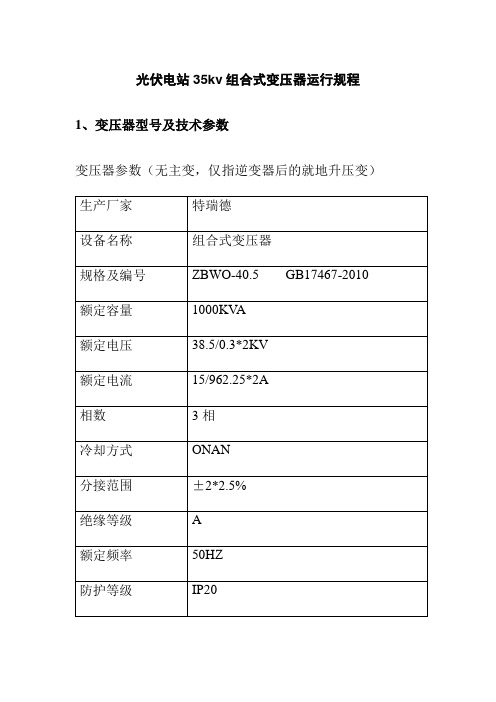 光伏电站 35kv 组合式变压器运行规程

1、变压器型号及技术参数

变压器参数（无主变，仅指逆变器后的就地升压变）

| 生产厂家 | 特瑞德 |
|---|---|
| 设备名称 | 组合式变压器 |
| 规格及编号 | ZBWO-40.5 GB17467-2010 |
| 额定容量 | 1000KVA |
| 额定电压 | 38.5/0.3*2KV |
| 额定电流 | 15/962.25*2A |
| 相数 | 3 相 |
| 冷却方式 | ONAN |
| 分接范围 | ±2*2.5% |
| 绝缘等级 | A |
| 额定频率 | 50HZ |
| 防护等级 | IP20 |